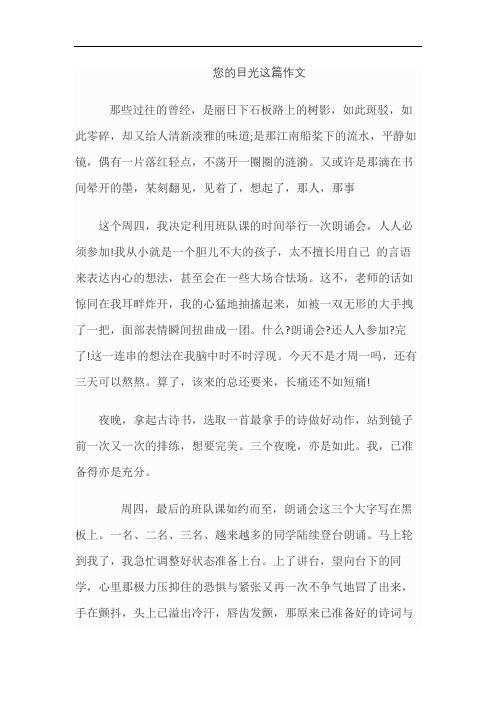 您的目光这篇作文

那些过往的曾经，是丽日下石板路上的树影，如此斑驳，如此零碎，却又给人清新淡雅的味道;是那江南船桨下的流水，平静如镜，偶有一片落红轻点，不荡开一圈圈的涟漪。又或许是那滴在书间晕开的墨，某刻翻见，见着了，想起了，那人，那事

这个周四，我决定利用班队课的时间举行一次朗诵会，人人必须参加!我从小就是一个胆儿不大的孩子，太不擅长用自己 的言语来表达内心的想法，甚至会在一些大场合怯场。这不，老师的话如惊同在我耳畔炸开，我的心猛地抽搐起来，如被一双无形的大手拽了一把，面部表情瞬间扭曲成一团。什么?朗诵会?还人人参加?完了!这一连串的想法在我脑中时不时浮现。今天不是才周一吗，还有三天可以熬熬。算了，该来的总还要来，长痛还不如短痛!

夜晚，拿起古诗书，选取一首最拿手的诗做好动作，站到镜子前一次又一次的排练，想要完美。三个夜晚，亦是如此。我，已准备得亦是充分。

周四，最后的班队课如约而至，朗诵会这三个大字写在黑板上。一名、二名、三名、越来越多的同学陆续登台朗诵。马上轮到我了，我急忙调整好状态准备上台。上了讲台，望向台下的同学，心里那极力压抑住的恐惧与紧张又再一次不争气地冒了出来，手在颤抖，头上已溢出冷汗，唇齿发颤，那原来已准备好的诗词与